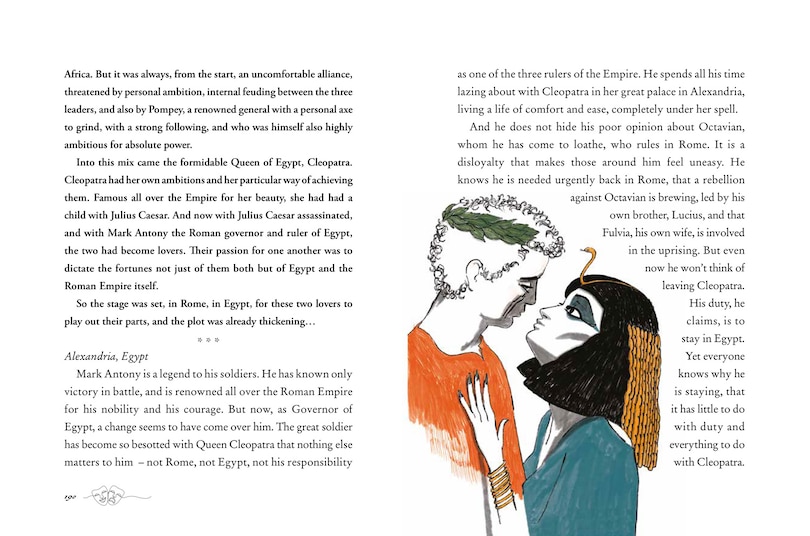 Africa. But it was always, from the start, an uncomfortable alliance, threatened by personal ambition, internal feuding between the three leaders, and also by Pompey, a renowned general with a personal axe to grind, with a strong following, and who was himself also highly ambitious for absolute power.

Into this mix came the formidable Queen of Egypt, Cleopatra. Cleopatra had her own ambitions and her particular way of achieving them. Famous all over the Empire for her beauty, she had had a child with Julius Caesar. And now with Julius Caesar assassinated, and with Mark Antony the Roman governor and ruler of Egypt, the two had become lovers. Their passion for one another was to dictate the fortunes not just of them both but of Egypt and the Roman Empire itself.

So the stage was set, in Rome, in Egypt, for these two lovers to play out their parts, and the plot was already thickening…

* * *

Alexandria, Egypt

Mark Antony is a legend to his soldiers. He has known only victory in battle, and is renowned all over the Roman Empire for his nobility and his courage. But now, as Governor of Egypt, a change seems to have come over him. The great soldier has become so besotted with Queen Cleopatra that nothing else matters to him – not Rome, not Egypt, not his responsibility

190

as one of the three rulers of the Empire. He spends all his time lazing about with Cleopatra in her great palace in Alexandria, living a life of comfort and ease, completely under her spell.

And he does not hide his poor opinion about Octavian, whom he has come to loathe, who rules in Rome. It is a disloyalty that makes those around him feel uneasy. He knows he is needed urgently back in Rome, that a rebellion against Octavian is brewing, led by his own brother, Lucius, and that Fulvia, his own wife, is involved in the uprising. But even now he won't think of leaving Cleopatra. His duty, he claims, is to stay in Egypt. Yet everyone knows why he is staying, that it has little to do with duty and everything to do with Cleopatra.